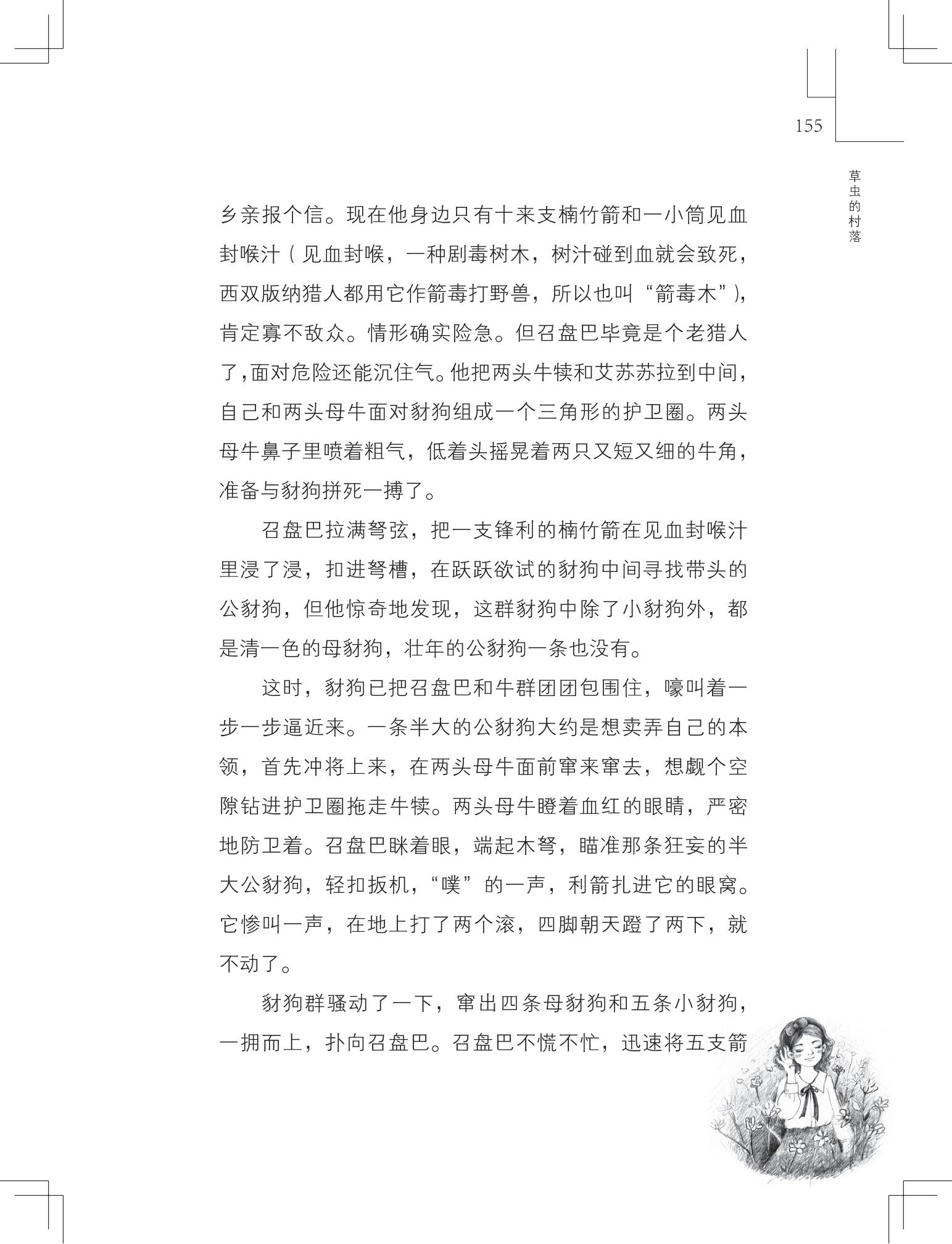 155

草虫的村落

乡亲报个信。现在他身边只有十来支楠竹箭和一小筒见血封喉汁（见血封喉，一种剧毒树木，树汁碰到血就会致死，西双版纳猎人都用它作箭毒打野兽，所以也叫“箭毒木”），肯定寡不敌众。情形确实险急。但召盘巴毕竟是个老猎人了，面对危险还能沉住气。他把两头牛犊和艾苏苏拉到中间，自己和两头母牛面对豺狗组成一个三角形的护卫圈。两头母牛鼻子里喷着粗气，低着头摇晃着两只又短又细的牛角，准备与豺狗拼死一搏了。

召盘巴拉满弩弦，把一支锋利的楠竹箭在见血封喉汁里浸了浸，扣进弩槽，在跃跃欲试的豺狗中间寻找带头的公豺狗，但他惊奇地发现，这群豺狗中除了小豺狗外，都是清一色的母豺狗，壮年的公豺狗一条也没有。

这时，豺狗已把召盘巴和牛群团团包围住，嚎叫着一步一步逼近来。一条半大的公豺狗大约是想卖弄自己的本领，首先冲将上来，在两头母牛面前窜来窜去，想觑个空隙钻进护卫圈拖走牛犊。两头母牛瞪着血红的眼睛，严密地防卫着。召盘巴眯着眼，端起木弩，瞄准那条狂妄的半大公豺狗，轻扣扳机，“噗”的一声，利箭扎进它的眼窝。它惨叫一声，在地上打了两个滚，四脚朝天蹬了两下，就不动了。

豺狗群骚动了一下，窜出四条母豺狗和五条小豺狗，一拥而上，扑向召盘巴。召盘巴不慌不忙，迅速将五支箭